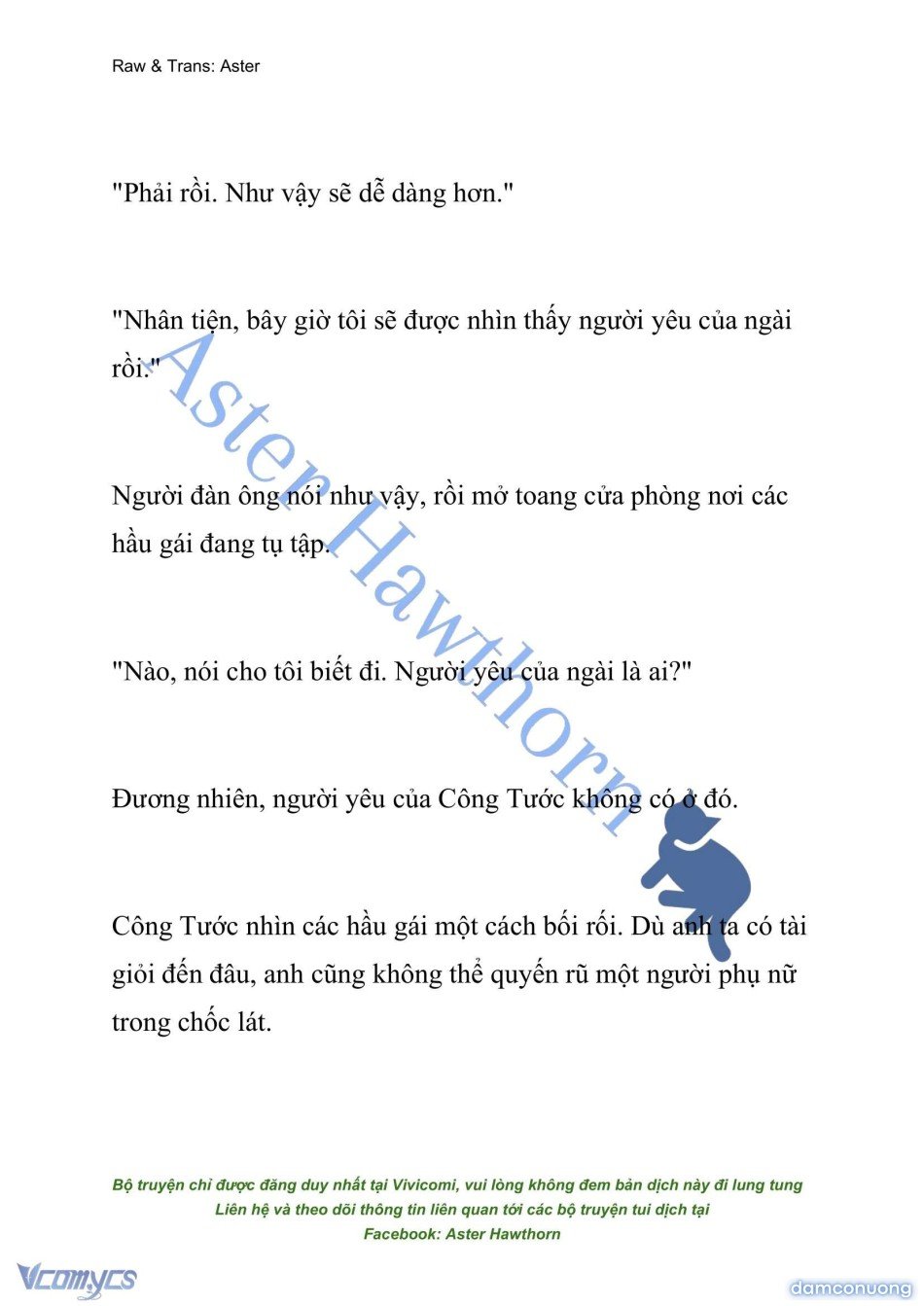 Raw & Trans: Aster

"Phải rồi. Như vậy sẽ dễ dàng hơn."

"Nhân tiện, bây giờ tôi sẽ được nhìn thấy người yêu của ngài rồi."

Người đàn ông nói như vậy, rồi mở toang cửa phòng nơi các hầu gái đang tụ tập.

"Nào, nói cho tôi biết đi. Người yêu của ngài là ai?"

Đương nhiên, người yêu của Công Tước không có ở đó.

Công Tước nhìn các hầu gái một cách bối rối. Dù anh ta có tài giỏi đến đâu, anh cũng không thể quyến rũ một người phụ nữ trong chốc lát.

Aster Hawthorn

Bộ truyện chỉ được đăng duy nhất tại Vivicomi, vui lòng không đem bản dịch này đi lung tung
Liên hệ và theo dõi thông tin liên quan tới các bộ truyện tui dịch tại
Facebook: Aster Hawthorn

Vcomycs

damconuong